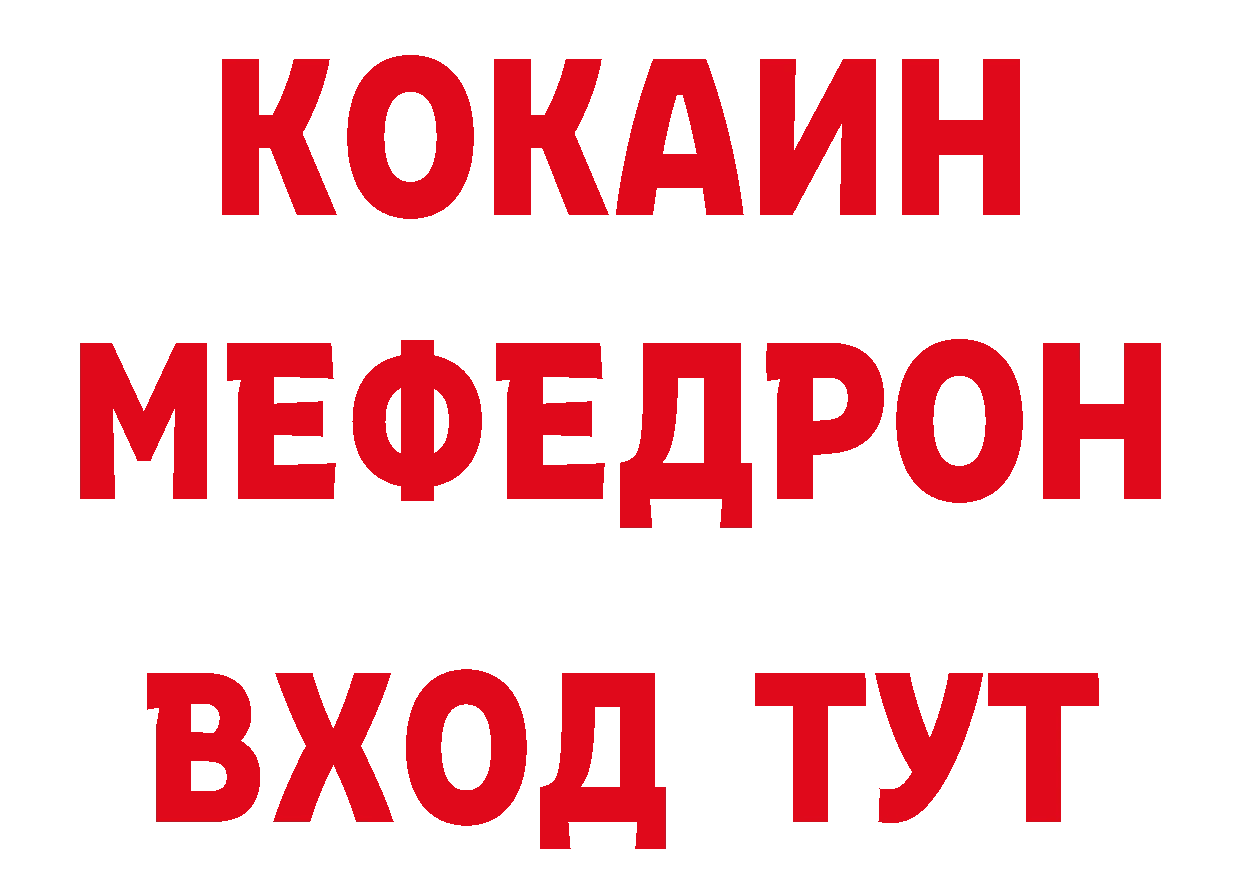 КОКАИН
МЕФЕДРОН
ВХОД ТУТ